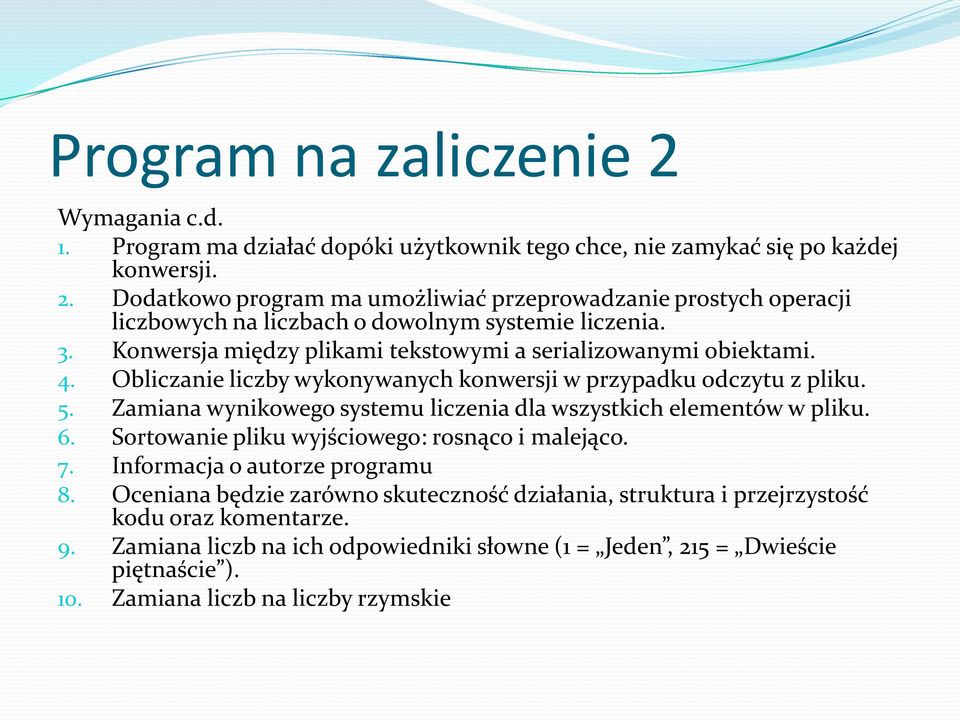 Program na zaliczenie 2

Wymagania c.d.

1. Program ma działać dopóki użytkownik tego chce, nie zamykać się po każdej konwersji.
2. Dodatkowo program ma umożliwiać przeprowadzanie prostych operacji liczbowych na liczbach o dowolnym systemie liczenia.
3. Konwersja między plikami tekstowymi a serializowanymi obiektami.
4. Obliczanie liczby wykonywanych konwersji w przypadku odczytu z pliku.
5. Zamiana wynikowego systemu liczenia dla wszystkich elementów w pliku.
6. Sortowanie pliku wyjściowego: rosnąco i malejąco.
7. Informacja o autorze programu
8. Oceniana będzie zarówno skuteczność działania, struktura i przejrzystość kodu oraz komentarze.
9. Zamiana liczb na ich odpowiedniki słowne (1 = „Jeden", 215 = „Dwieście piętnaście").
10. Zamiana liczb na liczby rzymskie